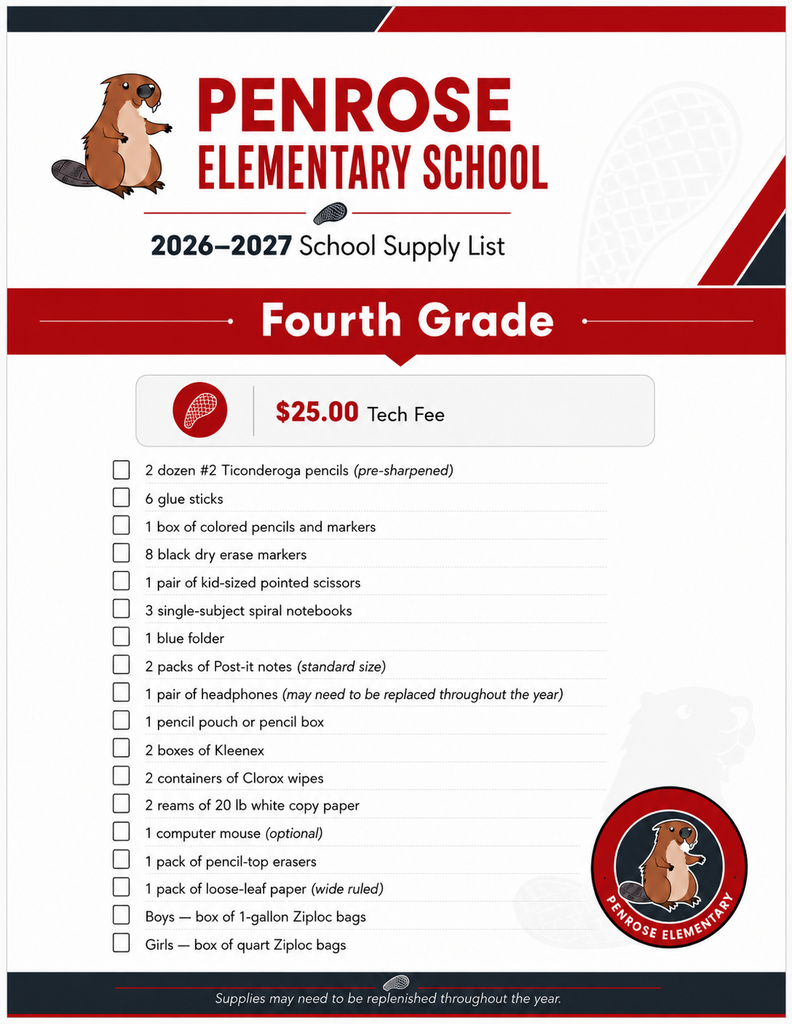 PENROSE
ELEMENTARY SCHOOL

2026–2027 School Supply List

Fourth Grade

$25.00 Tech Fee

☐ 2 dozen #2 Ticonderoga pencils (pre-sharpened)
☐ 6 glue sticks
☐ 1 box of colored pencils and markers
☐ 8 black dry erase markers
☐ 1 pair of kid-sized pointed scissors
☐ 3 single-subject spiral notebooks
☐ 1 blue folder
☐ 2 packs of Post-it notes (standard size)
☐ 1 pair of headphones (may need to be replaced throughout the year)
☐ 1 pencil pouch or pencil box
☐ 2 boxes of Kleenex
☐ 2 containers of Clorox wipes
☐ 2 reams of 20 lb white copy paper
☐ 1 computer mouse (optional)
☐ 1 pack of pencil-top erasers
☐ 1 pack of loose-leaf paper (wide ruled)
☐ Boys — box of 1-gallon Ziploc bags
☐ Girls — box of quart Ziploc bags

PENROSE ELEMENTARY

Supplies may need to be replenished throughout the year.